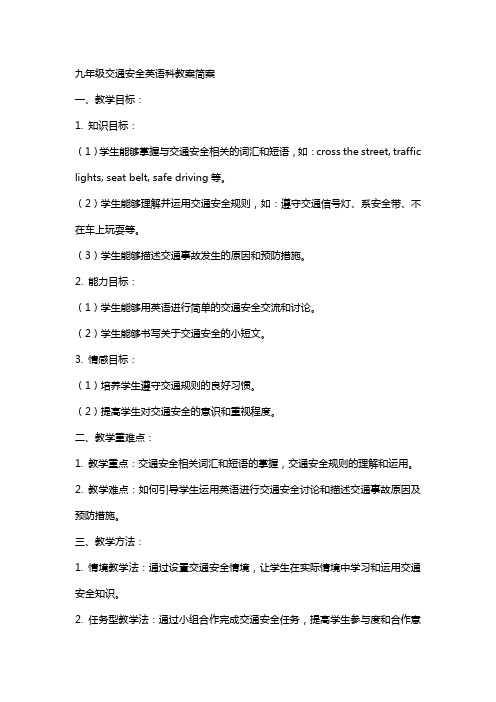 九年级交通安全英语科教案简案

一、教学目标：

1. 知识目标：

（1）学生能够掌握与交通安全相关的词汇和短语，如：cross the street, traffic lights, seat belt, safe driving 等。

（2）学生能够理解并运用交通安全规则，如：遵守交通信号灯、系安全带、不在车上玩耍等。

（3）学生能够描述交通事故发生的原因和预防措施。

2. 能力目标：

（1）学生能够用英语进行简单的交通安全交流和讨论。

（2）学生能够书写关于交通安全的小短文。

3. 情感目标：

（1）培养学生遵守交通规则的良好习惯。

（2）提高学生对交通安全的意识和重视程度。

二、教学重难点：

1. 教学重点：交通安全相关词汇和短语的掌握，交通安全规则的理解和运用。

2. 教学难点：如何引导学生运用英语进行交通安全讨论和描述交通事故原因及预防措施。

三、教学方法：

1. 情境教学法：通过设置交通安全情境，让学生在实际情境中学习和运用交通安全知识。

2. 任务型教学法：通过小组合作完成交通安全任务，提高学生参与度和合作意